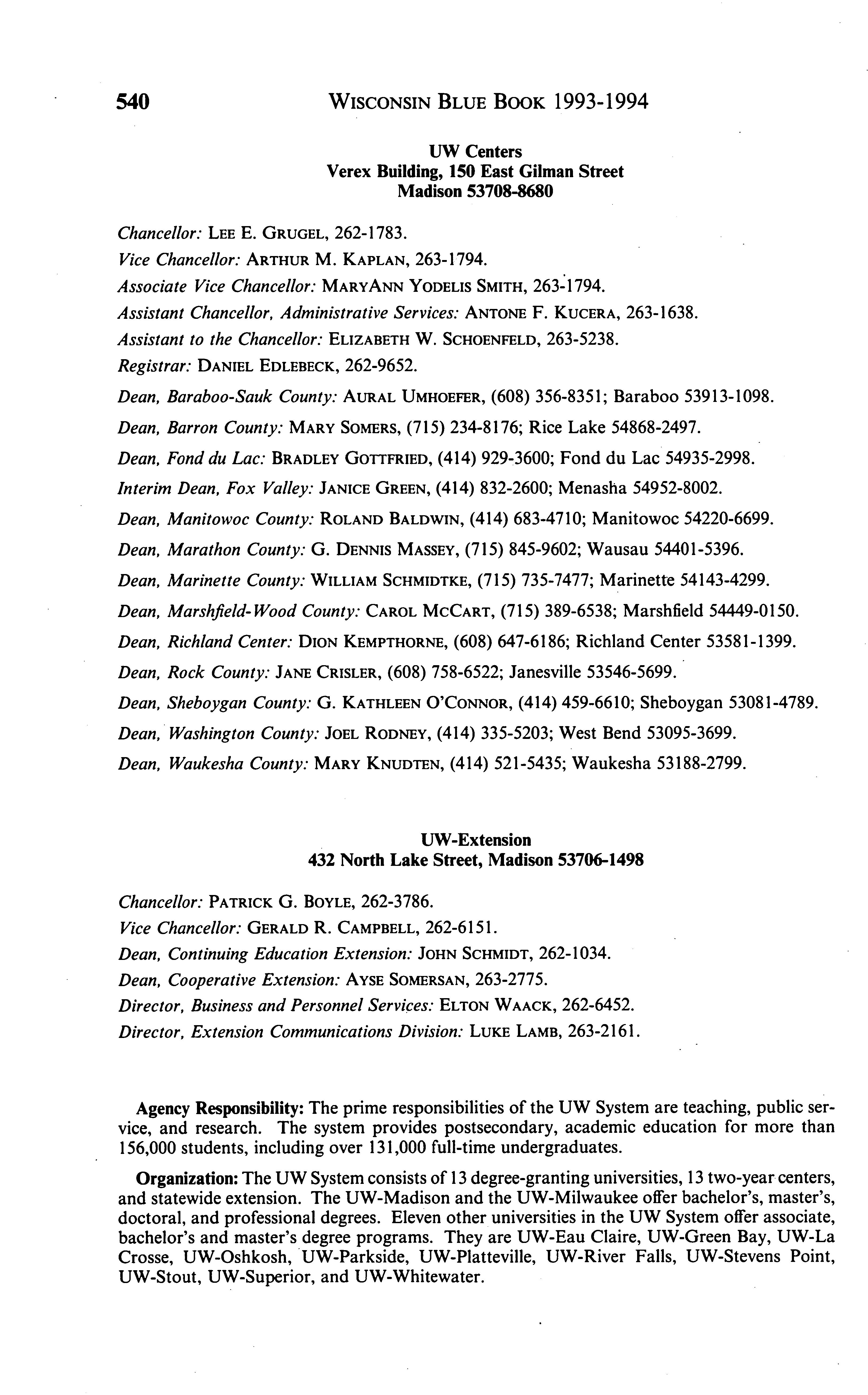 540 WISCONSIN BLUE BOOK 1993-1994

UW Centers
Verex Building, 150 East Gilman Street
Madison 53708-8680

Chancellor: LEE E. GRUGEL, 262-1783.
Vice Chancellor: ARTHUR M. KAPLAN, 263-1794.
Associate Vice Chancellor: MARYANN YODELIS SMITH, 263-1794.
Assistant Chancellor, Administrative Services: ANTONE F. KUCERA, 263-1638.
Assistant to the Chancellor: ELIZABETH W. SCHOENFELD, 263-5238.
Registrar: DANIEL EDLEBECK, 262-9652.
Dean, Baraboo-Sauk County: AURAL UMHOEFER, (608) 356-8351; Baraboo 53913-1098.
Dean, Barron County: MARY SOMERS, (715) 234-8176; Rice Lake 54868-2497.
Dean, Fond du Lac: BRADLEY GOTTFRIED, (414) 929-3600; Fond du Lac 54935-2998.
Interim Dean, Fox Valley: JANICE GREEN, (414) 832-2600; Menasha 54952-8002.
Dean, Manitowoc County: ROLAND BALDWIN, (414) 683-4710; Manitowoc 54220-6699.
Dean, Marathon County: G. DENNIS MASSEY, (715) 845-9602; Wausau 54401-5396.
Dean, Marinette County: WILLIAM SCHMIDTKE, (715) 735-7477; Marinette 54143-4299.
Dean, Marshfield-Wood County: CAROL MCCART, (715) 389-6538; Marshfield 54449-0150.
Dean, Richland Center: DION KEMPTHORNE, (608) 647-6186; Richland Center 53581-1399.
Dean, Rock County: JANE CRISLER, (608) 758-6522; Janesville 53546-5699.
Dean, Sheboygan County: G. KATHLEEN O'CONNOR, (414) 459-6610; Sheboygan 53081-4789.
Dean, Washington County: JOEL RODNEY, (414) 335-5203; West Bend 53095-3699.
Dean, Waukesha County: MARY KNUDTEN, (414) 521-5435; Waukesha 53188-2799.

UW-Extension
432 North Lake Street, Madison 53706-1498

Chancellor: PATRICK G. BOYLE, 262-3786.
Vice Chancellor: GERALD R. CAMPBELL, 262-6151.
Dean, Continuing Education Extension: JOHN SCHMIDT, 262-1034.
Dean, Cooperative Extension: AYSE SOMERSAN, 263-2775.
Director, Business and Personnel Services: ELTON WAACK, 262-6452.
Director, Extension Communications Division: LUKE LAMB, 263-2161.

Agency Responsibility: The prime responsibilities of the UW System are teaching, public service, and research. The system provides postsecondary, academic education for more than 156,000 students, including over 131,000 full-time undergraduates.

Organization: The UW System consists of 13 degree-granting universities, 13 two-year centers, and statewide extension. The UW-Madison and the UW-Milwaukee offer bachelor's, master's, doctoral, and professional degrees. Eleven other universities in the UW System offer associate, bachelor's and master's degree programs. They are UW-Eau Claire, UW-Green Bay, UW-La Crosse, UW-Oshkosh, UW-Parkside, UW-Platteville, UW-River Falls, UW-Stevens Point, UW-Stout, UW-Superior, and UW-Whitewater.